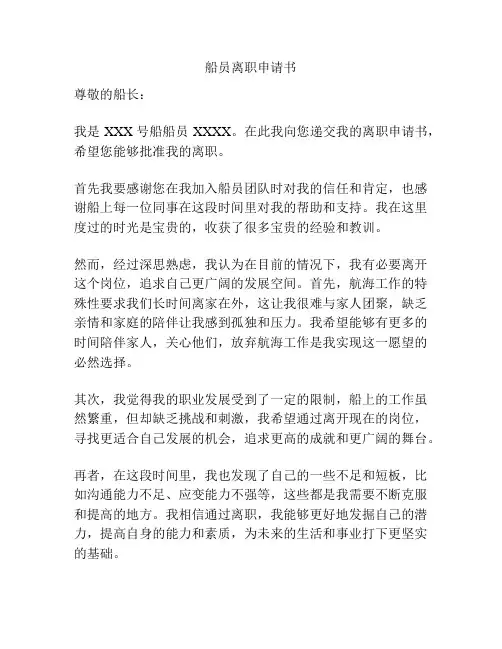 船员离职申请书

尊敬的船长：

我是 XXX 号船船员 XXXX。在此我向您递交我的离职申请书，希望您能够批准我的离职。

首先我要感谢您在我加入船员团队时对我的信任和肯定，也感谢船上每一位同事在这段时间里对我的帮助和支持。我在这里度过的时光是宝贵的，收获了很多宝贵的经验和教训。

然而，经过深思熟虑，我认为在目前的情况下，我有必要离开这个岗位，追求自己更广阔的发展空间。首先，航海工作的特殊性要求我们长时间离家在外，这让我很难与家人团聚，缺乏亲情和家庭的陪伴让我感到孤独和压力。我希望能够有更多的时间陪伴家人，关心他们，放弃航海工作是我实现这一愿望的必然选择。

其次，我觉得我的职业发展受到了一定的限制，船上的工作虽然繁重，但却缺乏挑战和刺激，我希望通过离开现在的岗位，寻找更适合自己发展的机会，追求更高的成就和更广阔的舞台。

再者，在这段时间里，我也发现了自己的一些不足和短板，比如沟通能力不足、应变能力不强等，这些都是我需要不断克服和提高的地方。我相信通过离职，我能够更好地发掘自己的潜力，提高自身的能力和素质，为未来的生活和事业打下更坚实的基础。